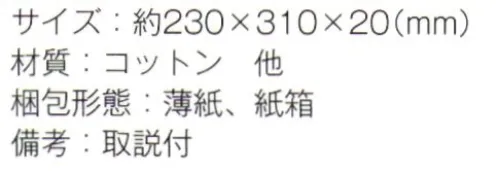 サイズ：約230×310×20(mm)
材質：コットン　他
梱包形態：薄紙、紙箱
備考：取説付